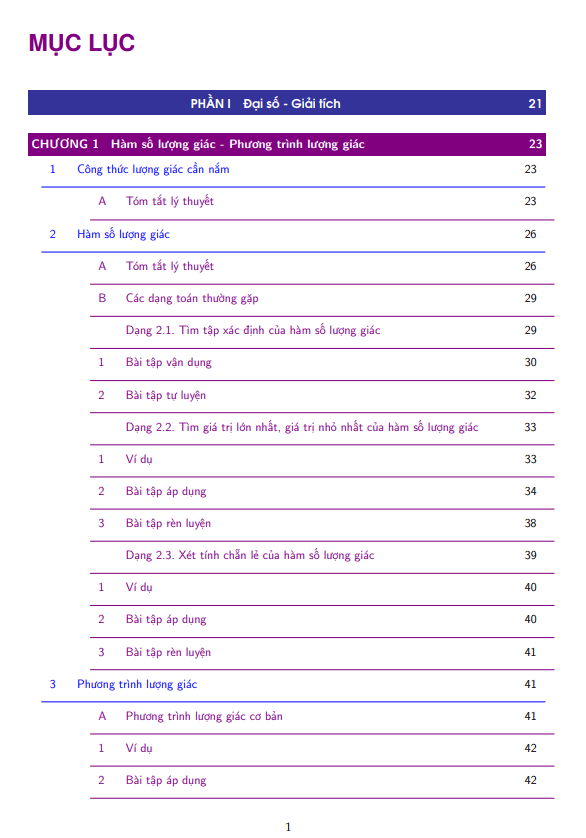 MỤC LỤC

PHẦN I Đại số - Giải tích 21

CHƯƠNG 1 Hàm số lượng giác - Phương trình lượng giác 23

1 Công thức lượng giác cần nắm 23

A Tóm tắt lý thuyết 23

2 Hàm số lượng giác 26

A Tóm tắt lý thuyết 26

B Các dạng toán thường gặp 29

Dạng 2.1. Tìm tập xác định của hàm số lượng giác 29

1 Bài tập vận dụng 30

2 Bài tập tự luyện 32

Dạng 2.2. Tìm giá trị lớn nhất, giá trị nhỏ nhất của hàm số lượng giác 33

1 Ví dụ 33

2 Bài tập áp dụng 34

3 Bài tập rèn luyện 38

Dạng 2.3. Xét tính chẵn lẻ của hàm số lượng giác 39

1 Ví dụ 40

2 Bài tập áp dụng 40

3 Bài tập rèn luyện 41

3 Phương trình lượng giác 41

A Phương trình lượng giác cơ bản 41

1 Ví dụ 42

2 Bài tập áp dụng 42

1